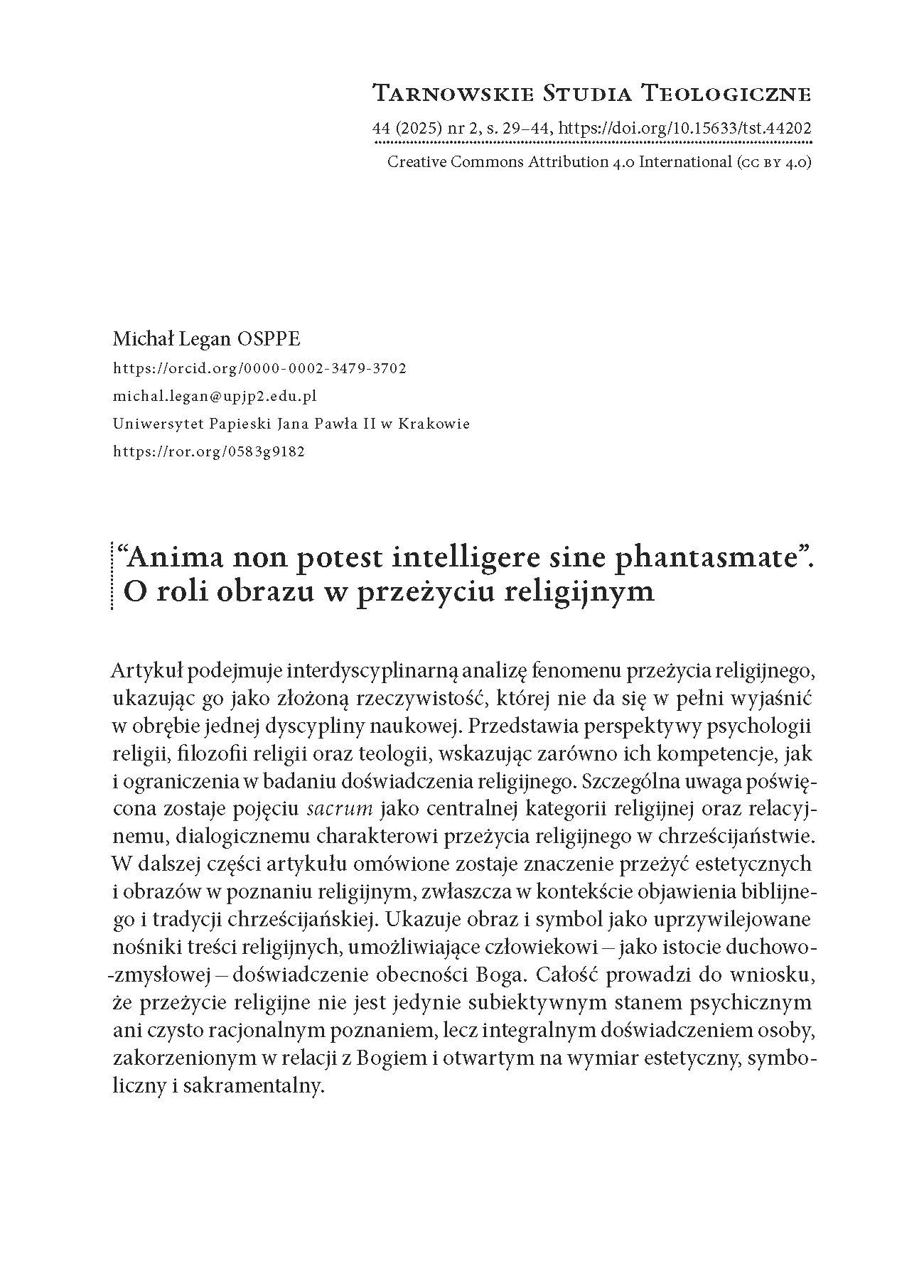 Tarnowskie Studia Teologiczne
44 (2025) nr 2, s. 29–44, https://doi.org/10.15633/tst.44202
Creative Commons Attribution 4.0 International (cc by 4.0)

Michał Legan OSPPE
https://orcid.org/0000-0002-3479-3702
michal.legan@upjp2.edu.pl
Uniwersytet Papieski Jana Pawła II w Krakowie
https://ror.org/0583g9182

“Anima non potest intelligere sine phantasmate”. O roli obrazu w przeżyciu religijnym

Artykuł podejmuje interdyscyplinarną analizę fenomenu przeżycia religijnego, ukazując go jako złożoną rzeczywistość, której nie da się w pełni wyjaśnić w obrębie jednej dyscypliny naukowej. Przedstawia perspektywy psychologii religii, filozofii religii oraz teologii, wskazując zarówno ich kompetencje, jak i ograniczenia w badaniu doświadczenia religijnego. Szczególna uwaga poświęcona zostaje pojęciu sacrum jako centralnej kategorii religijnej oraz relacyjnemu, dialogicznemu charakterowi przeżycia religijnego w chrześcijaństwie. W dalszej części artykułu omówione zostaje znaczenie przeżyć estetycznych i obrazów w poznaniu religijnym, zwłaszcza w kontekście objawienia biblijnego i tradycji chrześcijańskiej. Ukazuje obraz i symbol jako uprzywilejowane nośniki treści religijnych, umożliwiające człowiekowi – jako istocie duchowo-zmysłowej – doświadczenie obecności Boga. Całość prowadzi do wniosku, że przeżycie religijne nie jest jedynie subiektywnym stanem psychicznym ani czysto racjonalnym poznaniem, lecz integralnym doświadczeniem osoby, zakorzenionym w relacji z Bogiem i otwartym na wymiar estetyczny, symboliczny i sakramentalny.